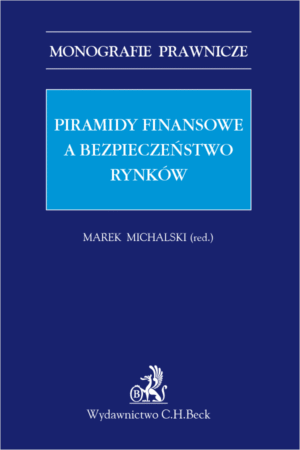 MONOGRAFIE PRAWNICZE

PIRAMIDY FINANSOWE A BEZPIECZEŃSTWO RYNKÓW

MAREK MICHALSKI (red.)

B

Wydawnictwo C.H.Beck